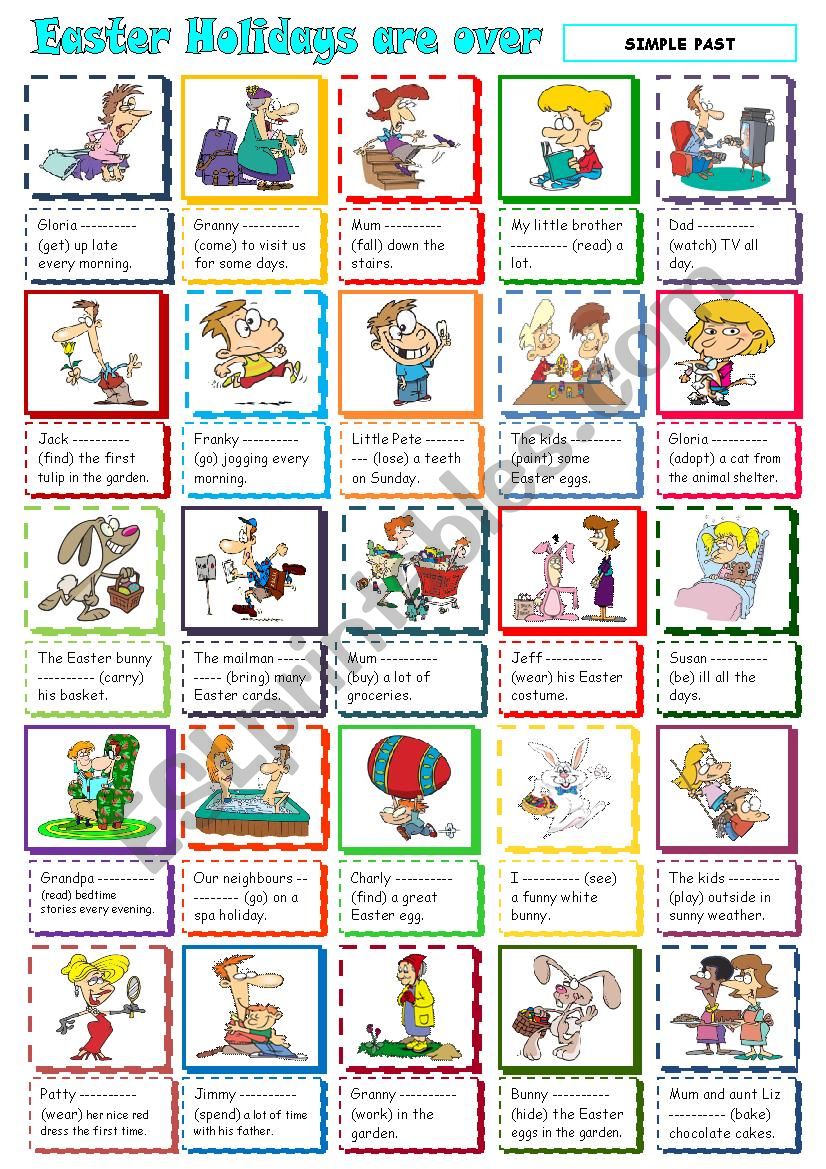 Easter Holidays are over

SIMPLE PAST

Gloria ---------- (get) up late every morning.

Granny ---------- (come) to visit us for some days.

Mum ---------- (fall) down the stairs.

My little brother ---------- (read) a lot.

Dad ---------- (watch) TV all day.

Jack ---------- (find) the first tulip in the garden.

Franky ---------- (go) jogging every morning.

Little Pete ---------- (lose) a teeth on Sunday.

The kids ---------- (paint) some Easter eggs.

Gloria ---------- (adopt) a cat from the animal shelter.

The Easter bunny ---------- (carry) his basket.

The mailman ---------- (bring) many Easter cards.

Mum ---------- (buy) a lot of groceries.

Jeff ---------- (wear) his Easter costume.

Susan ---------- (be) ill all the days.

Grandpa ---------- (read) bedtime stories every evening.

Our neighbours ---------- (go) on a spa holiday.

Charly ---------- (find) a great Easter egg.

I ---------- (see) a funny white bunny.

The kids ---------- (play) outside in sunny weather.

Patty ---------- (wear) her nice red dress the first time.

Jimmy ---------- (spend) a lot of time with his father.

Granny ---------- (work) in the garden.

Bunny ---------- (hide) the Easter eggs in the garden.

Mum and aunt Liz ---------- (bake) chocolate cakes.

ESLprintables.com